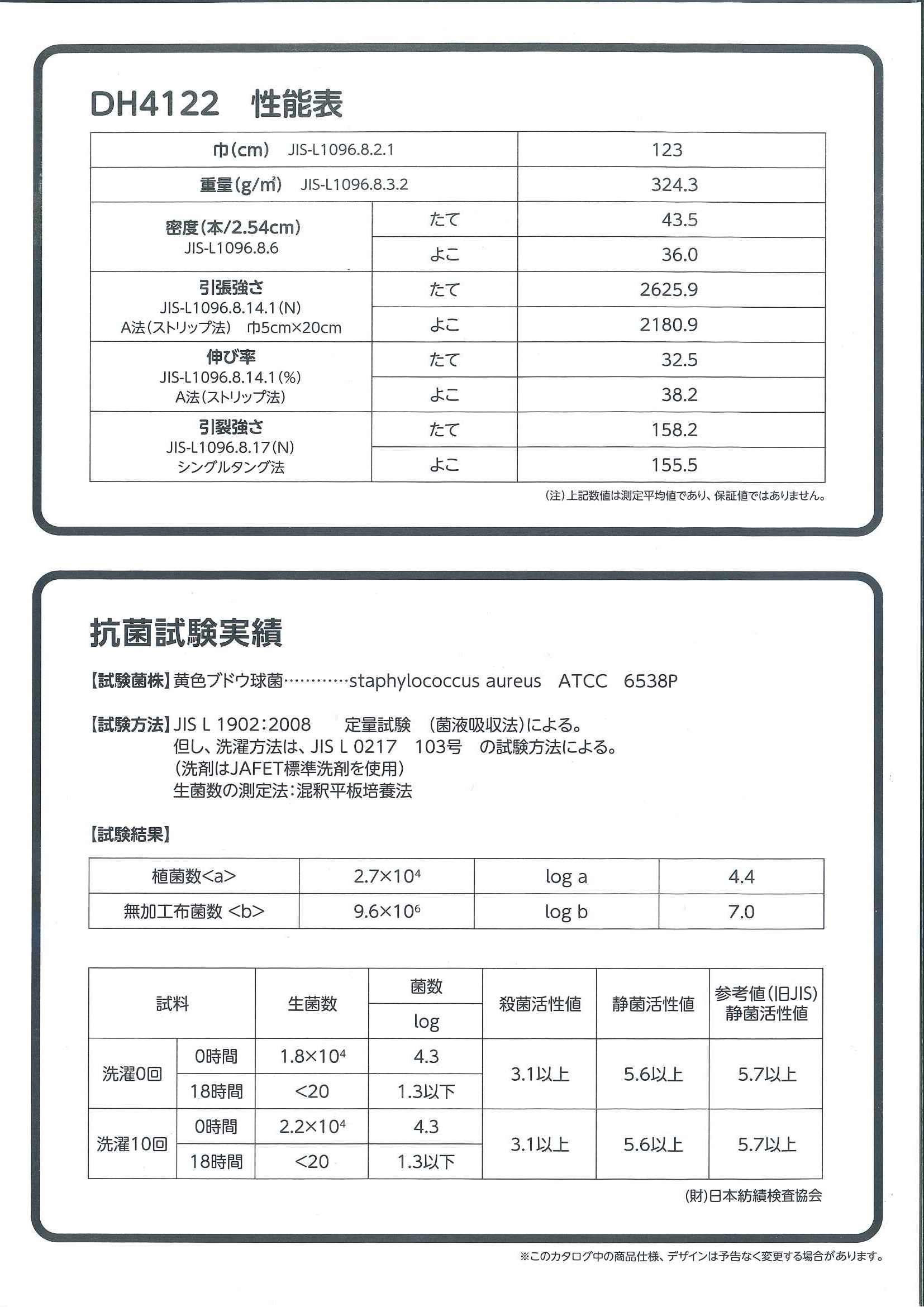 DH4122　性能表

| 巾(cm)　JIS-L1096.8.2.1 | | 123 |
|---|---|---|
| 重量(g/m²)　JIS-L1096.8.3.2 | | 324.3 |
| 密度(本/2.54cm) JIS-L1096.8.6 | たて | 43.5 |
| | よこ | 36.0 |
| 引張強さ JIS-L1096.8.14.1(N) A法(ストリップ法)　巾5cm×20cm | たて | 2625.9 |
| | よこ | 2180.9 |
| 伸び率 JIS-L1096.8.14.1(%) A法(ストリップ法) | たて | 32.5 |
| | よこ | 38.2 |
| 引裂強さ JIS-L1096.8.17(N) シングルタング法 | たて | 158.2 |
| | よこ | 155.5 |

(注)上記数値は測定平均値であり、保証値ではありません。

抗菌試験実績

【試験菌株】黄色ブドウ球菌…………staphylococcus aureus　ATCC　6538P

【試験方法】JIS L 1902:2008　定量試験　(菌液吸収法)による。
但し、洗濯方法は、JIS L 0217　103号　の試験方法による。
(洗剤はJAFET標準洗剤を使用)
生菌数の測定法:混釈平板培養法

【試験結果】

| 植菌数<a> | $2.7×10^4$ | log a | 4.4 |
|---|---|---|---|
| 無加工布菌数 <b> | $9.6×10^6$ | log b | 7.0 |

| 試料 | | 生菌数 | 菌数 log | 殺菌活性値 | 静菌活性値 | 参考値(旧JIS) 静菌活性値 |
|---|---|---|---|---|---|---|
| 洗濯0回 | 0時間 | $1.8×10^4$ | 4.3 | 3.1以上 | 5.6以上 | 5.7以上 |
| | 18時間 | <20 | 1.3以下 | | | |
| 洗濯10回 | 0時間 | $2.2×10^4$ | 4.3 | 3.1以上 | 5.6以上 | 5.7以上 |
| | 18時間 | <20 | 1.3以下 | | | |

(財)日本紡績検査協会

※このカタログ中の商品仕様、デザインは予告なく変更する場合があります。